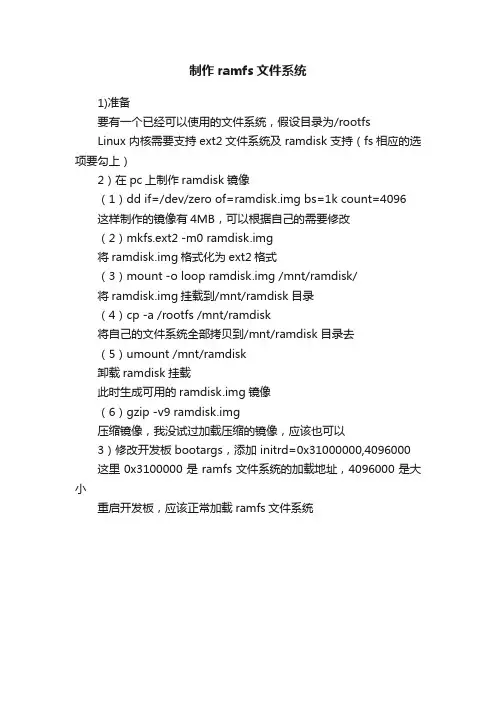 制作 ramfs 文件系统

1)准备

要有一个已经可以使用的文件系统，假设目录为/rootfs

Linux 内核需要支持 ext2 文件系统及 ramdisk 支持（fs 相应的选项要勾上）

2）在 pc 上制作 ramdisk 镜像

（1）dd if=/dev/zero of=ramdisk.img bs=1k count=4096

这样制作的镜像有 4MB，可以根据自己的需要修改

（2）mkfs.ext2 -m0 ramdisk.img

将 ramdisk.img 格式化为 ext2 格式

（3）mount -o loop ramdisk.img /mnt/ramdisk/

将 ramdisk.img 挂载到/mnt/ramdisk 目录

（4）cp -a /rootfs /mnt/ramdisk

将自己的文件系统全部拷贝到/mnt/ramdisk 目录去

（5）umount /mnt/ramdisk

卸载 ramdisk 挂载

此时生成可用的 ramdisk.img 镜像

（6）gzip -v9 ramdisk.img

压缩镜像，我没试过加载压缩的镜像，应该也可以

3）修改开发板 bootargs，添加 initrd=0x31000000,4096000

这里 0x3100000 是 ramfs 文件系统的加载地址，4096000 是大小

重启开发板，应该正常加载 ramfs 文件系统